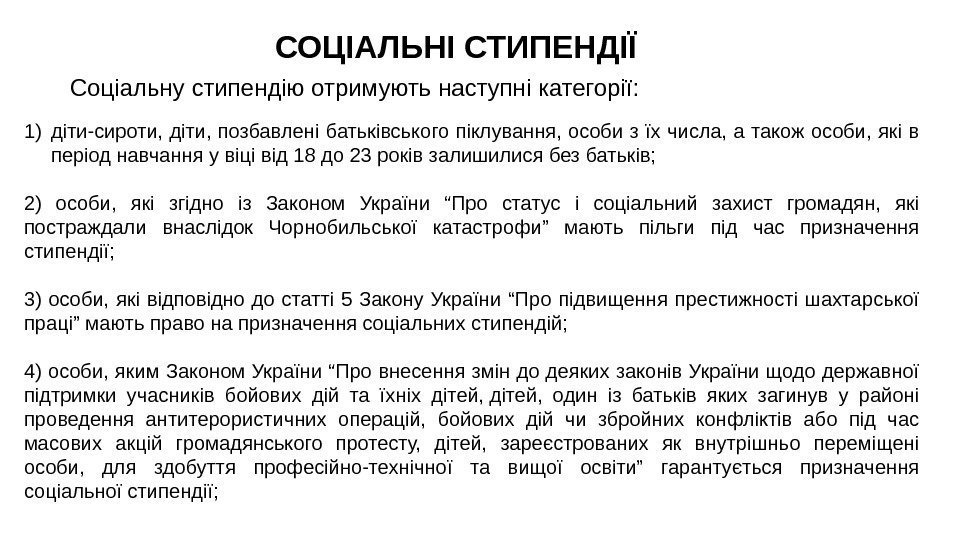 СОЦІАЛЬНІ СТИПЕНДІЇ

Соціальну стипендію отримують наступні категорії:

1) діти-сироти, діти, позбавлені батьківського піклування, особи з їх числа, а також особи, які в період навчання у віці від 18 до 23 років залишилися без батьків;

2) особи, які згідно із Законом України “Про статус і соціальний захист громадян, які постраждали внаслідок Чорнобильської катастрофи” мають пільги під час призначення стипендії;

3) особи, які відповідно до статті 5 Закону України “Про підвищення престижності шахтарської праці” мають право на призначення соціальних стипендій;

4) особи, яким Законом України “Про внесення змін до деяких законів України щодо державної підтримки учасників бойових дій та їхніх дітей, дітей, один із батьків яких загинув у районі проведення антитерористичних операцій, бойових дій чи збройних конфліктів або під час масових акцій громадянського протесту, дітей, зареєстрованих як внутрішньо переміщені особи, для здобуття професійно-технічної та вищої освіти” гарантується призначення соціальної стипендії;